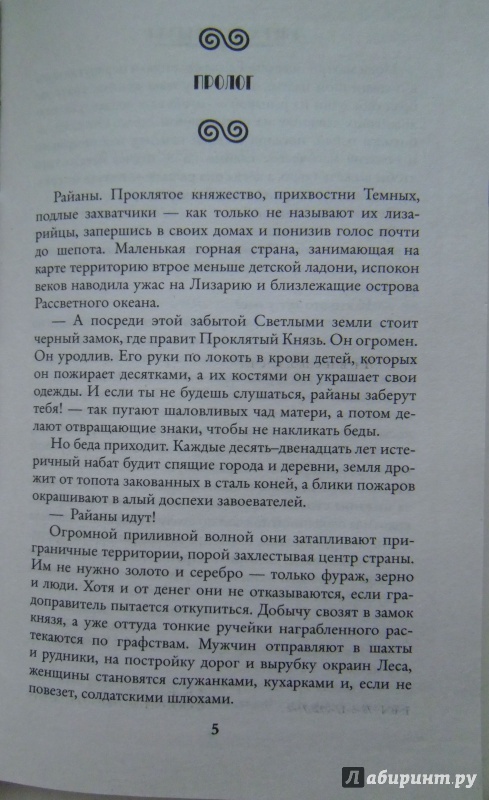 ПРОЛОГ

Райаны. Проклятое княжество, прихвостни Темных, подлые захватчики — как только не называют их лизарийцы, запершись в своих домах и понизив голос почти до шепота. Маленькая горная страна, занимающая на карте территорию втрое меньше детской ладони, испокон веков наводила ужас на Лизарию и близлежащие острова Рассветного океана.

— А посреди этой забытой Светлыми земли стоит черный замок, где правит Проклятый Князь. Он огромен. Он уродлив. Его руки по локоть в крови детей, которых он пожирает десятками, а их костями он украшает свои одежды. И если ты не будешь слушаться, райаны заберут тебя! — так пугают шаловливых чад матери, а потом делают отвращающие знаки, чтобы не накликать беды.

Но беда приходит. Каждые десять–двенадцать лет истеричный набат будит спящие города и деревни, земля дрожит от топота закованных в сталь коней, а блики пожаров окрашивают в алый доспехи завоевателей.

— Райаны идут!

Огромной приливной волной они затапливают приграничные территории, порой захлестывая центр страны. Им не нужно золото и серебро — только фураж, зерно и люди. Хотя и от денег они не отказываются, если градоправитель пытается откупиться. Добычу свозят в замок князя, а уже оттуда тонкие ручейки награбленного растекаются по графствам. Мужчин отправляют в шахты и рудники, на постройку дорог и вырубку окраин Леса, женщины становятся служанками, кухарками и, если не повезет, солдатскими шлюхами.

5

Лабиринт.ру